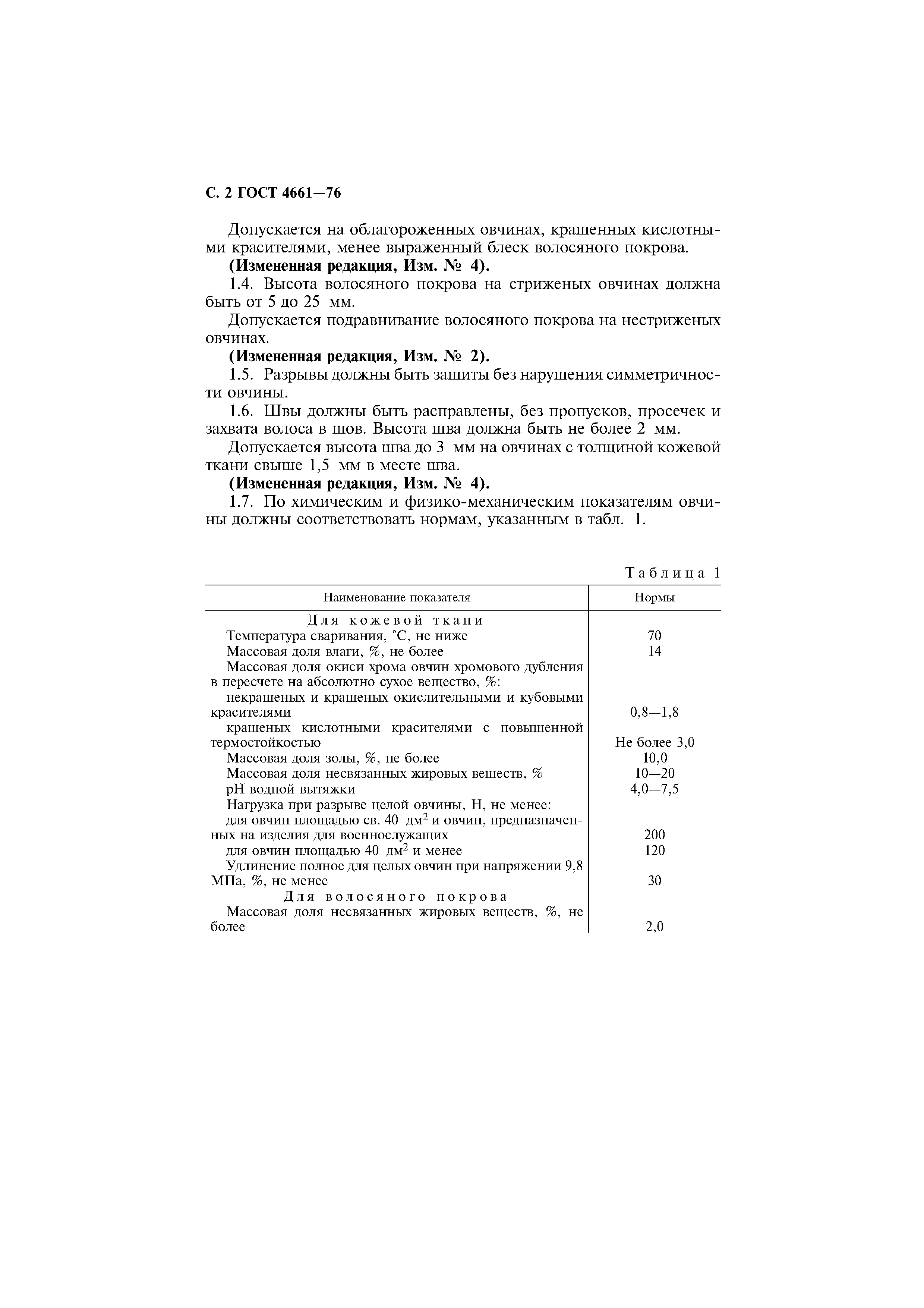 С. 2 ГОСТ 4661—76

Допускается на облагороженных овчинах, крашенных кислотными красителями, менее выраженный блеск волосяного покрова.

**(Измененная редакция, Изм. № 4).**

1.4. Высота волосяного покрова на стриженых овчинах должна быть от 5 до 25 мм.

Допускается подравнивание волосяного покрова на нестриженых овчинах.

**(Измененная редакция, Изм. № 2).**

1.5. Разрывы должны быть зашиты без нарушения симметричности овчины.

1.6. Швы должны быть расправлены, без пропусков, просечек и захвата волоса в шов. Высота шва должна быть не более 2 мм.

Допускается высота шва до 3 мм на овчинах с толщиной кожевой ткани свыше 1,5 мм в месте шва.

**(Измененная редакция, Изм. № 4).**

1.7. По химическим и физико-механическим показателям овчины должны соответствовать нормам, указанным в табл. 1.

Таблица 1

| Наименование показателя | Нормы |
|---|---|
| Для кожевой ткани | |
| Температура сваривания, °С, не ниже | 70 |
| Массовая доля влаги, %, не более | 14 |
| Массовая доля окиси хрома овчин хромового дубления в пересчете на абсолютно сухое вещество, %: | |
| некрашеных и крашеных окислительными и кубовыми красителями | 0,8—1,8 |
| крашеных кислотными красителями с повышенной термостойкостью | Не более 3,0 |
| Массовая доля золы, %, не более | 10,0 |
| Массовая доля несвязанных жировых веществ, % | 10—20 |
| pH водной вытяжки | 4,0—7,5 |
| Нагрузка при разрыве целой овчины, Н, не менее: | |
| для овчин площадью св. 40 дм$^2$ и овчин, предназначенных на изделия для военнослужащих | 200 |
| для овчин площадью 40 дм$^2$ и менее | 120 |
| Удлинение полное для целых овчин при напряжении 9,8 МПа, %, не менее | 30 |
| Для волосяного покрова | |
| Массовая доля несвязанных жировых веществ, %, не более | 2,0 |